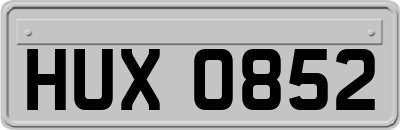 HUX 0852